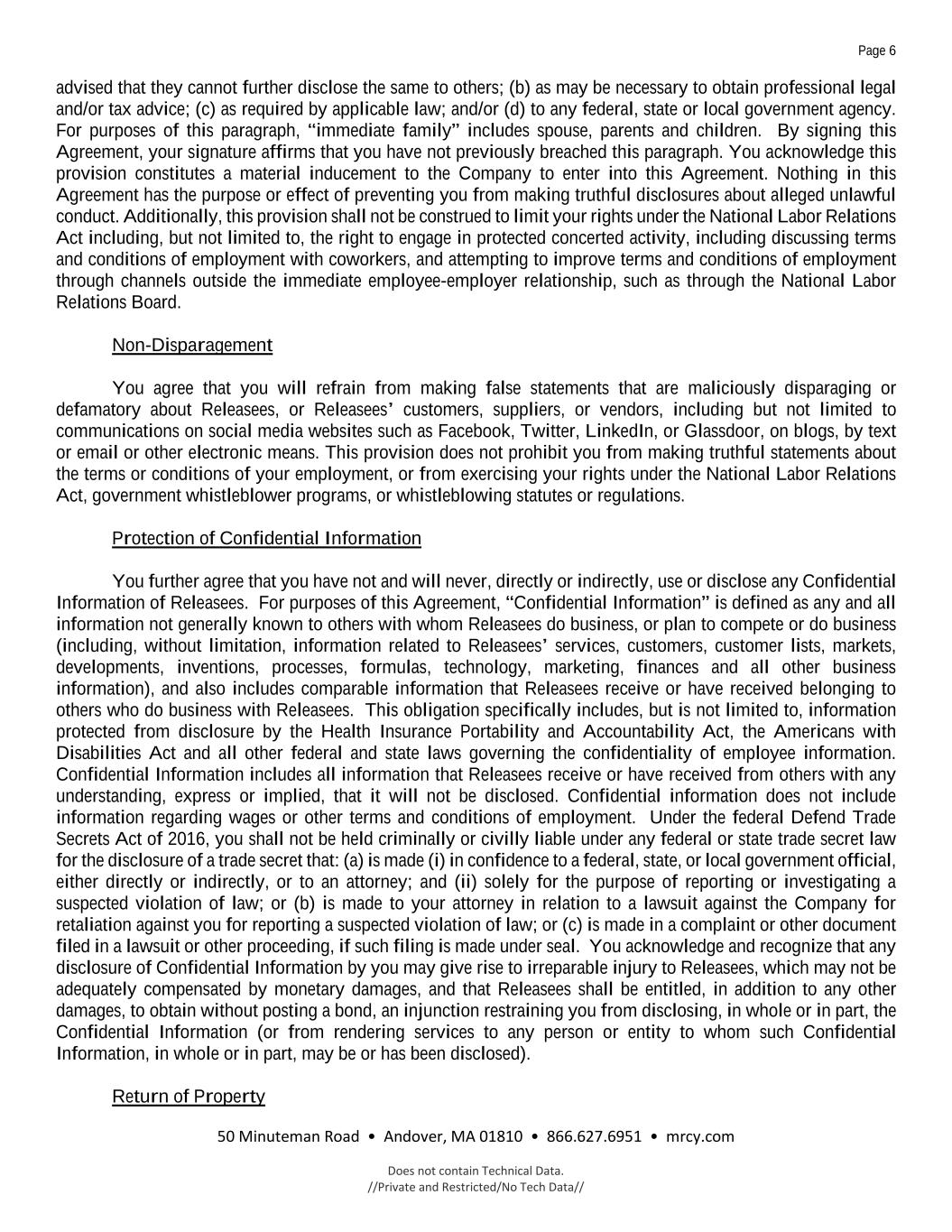 Page 6

advised that they cannot further disclose the same to others; (b) as may be necessary to obtain professional legal and/or tax advice; (c) as required by applicable law; and/or (d) to any federal, state or local government agency. For purposes of this paragraph, "immediate family" includes spouse, parents and children. By signing this Agreement, your signature affirms that you have not previously breached this paragraph. You acknowledge this provision constitutes a material inducement to the Company to enter into this Agreement. Nothing in this Agreement has the purpose or effect of preventing you from making truthful disclosures about alleged unlawful conduct. Additionally, this provision shall not be construed to limit your rights under the National Labor Relations Act including, but not limited to, the right to engage in protected concerted activity, including discussing terms and conditions of employment with coworkers, and attempting to improve terms and conditions of employment through channels outside the immediate employee-employer relationship, such as through the National Labor Relations Board.

Non-Disparagement

You agree that you will refrain from making false statements that are maliciously disparaging or defamatory about Releasees, or Releasees' customers, suppliers, or vendors, including but not limited to communications on social media websites such as Facebook, Twitter, LinkedIn, or Glassdoor, on blogs, by text or email or other electronic means. This provision does not prohibit you from making truthful statements about the terms or conditions of your employment, or from exercising your rights under the National Labor Relations Act, government whistleblower programs, or whistleblowing statutes or regulations.

Protection of Confidential Information

You further agree that you have not and will never, directly or indirectly, use or disclose any Confidential Information of Releasees. For purposes of this Agreement, "Confidential Information" is defined as any and all information not generally known to others with whom Releasees do business, or plan to compete or do business (including, without limitation, information related to Releasees' services, customers, customer lists, markets, developments, inventions, processes, formulas, technology, marketing, finances and all other business information), and also includes comparable information that Releasees receive or have received belonging to others who do business with Releasees. This obligation specifically includes, but is not limited to, information protected from disclosure by the Health Insurance Portability and Accountability Act, the Americans with Disabilities Act and all other federal and state laws governing the confidentiality of employee information. Confidential Information includes all information that Releasees receive or have received from others with any understanding, express or implied, that it will not be disclosed. Confidential information does not include information regarding wages or other terms and conditions of employment. Under the federal Defend Trade Secrets Act of 2016, you shall not be held criminally or civilly liable under any federal or state trade secret law for the disclosure of a trade secret that: (a) is made (i) in confidence to a federal, state, or local government official, either directly or indirectly, or to an attorney; and (ii) solely for the purpose of reporting or investigating a suspected violation of law; or (b) is made to your attorney in relation to a lawsuit against the Company for retaliation against you for reporting a suspected violation of law; or (c) is made in a complaint or other document filed in a lawsuit or other proceeding, if such filing is made under seal. You acknowledge and recognize that any disclosure of Confidential Information by you may give rise to irreparable injury to Releasees, which may not be adequately compensated by monetary damages, and that Releasees shall be entitled, in addition to any other damages, to obtain without posting a bond, an injunction restraining you from disclosing, in whole or in part, the Confidential Information (or from rendering services to any person or entity to whom such Confidential Information, in whole or in part, may be or has been disclosed).

Return of Property

50 Minuteman Road • Andover, MA 01810 • 866.627.6951 • mrcy.com

Does not contain Technical Data.
//Private and Restricted/No Tech Data//